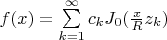 $f(x) = \sum_{k=1}^{\infty} c_k J_0(\frac{x}{R} z_k)$